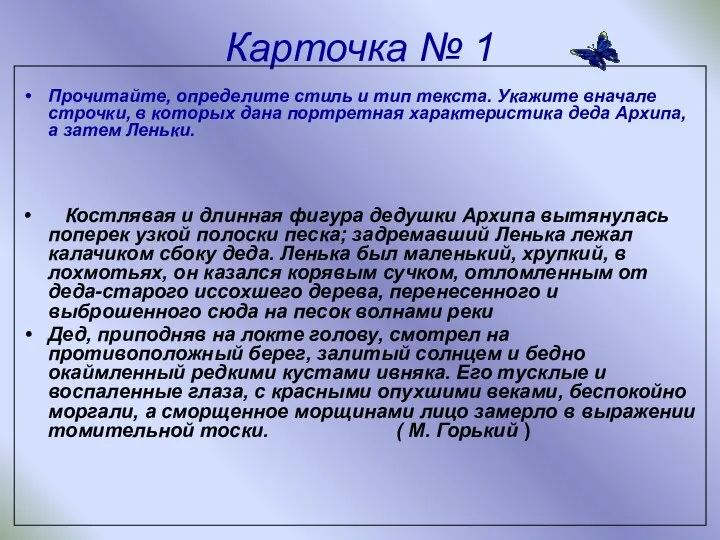 Карточка № 1

• Прочитайте, определите стиль и тип текста. Укажите вначале строчки, в которых дана портретная характеристика деда Архипа, а затем Леньки.

• Костлявая и длинная фигура дедушки Архипа вытянулась поперек узкой полоски песка; задремавший Ленька лежал калачиком сбоку деда. Ленька был маленький, хрупкий, в лохмотьях, он казался корявым сучком, отломленным от деда-старого иссохшего дерева, перенесенного и выброшенного сюда на песок волнами реки

• Дед, приподняв на локте голову, смотрел на противоположный берег, залитый солнцем и бедно окаймленный редкими кустами ивняка. Его тусклые и воспаленные глаза, с красными опухшими веками, беспокойно моргали, а сморщенное морщинами лицо замерло в выражении томительной тоски. ( М. Горький )